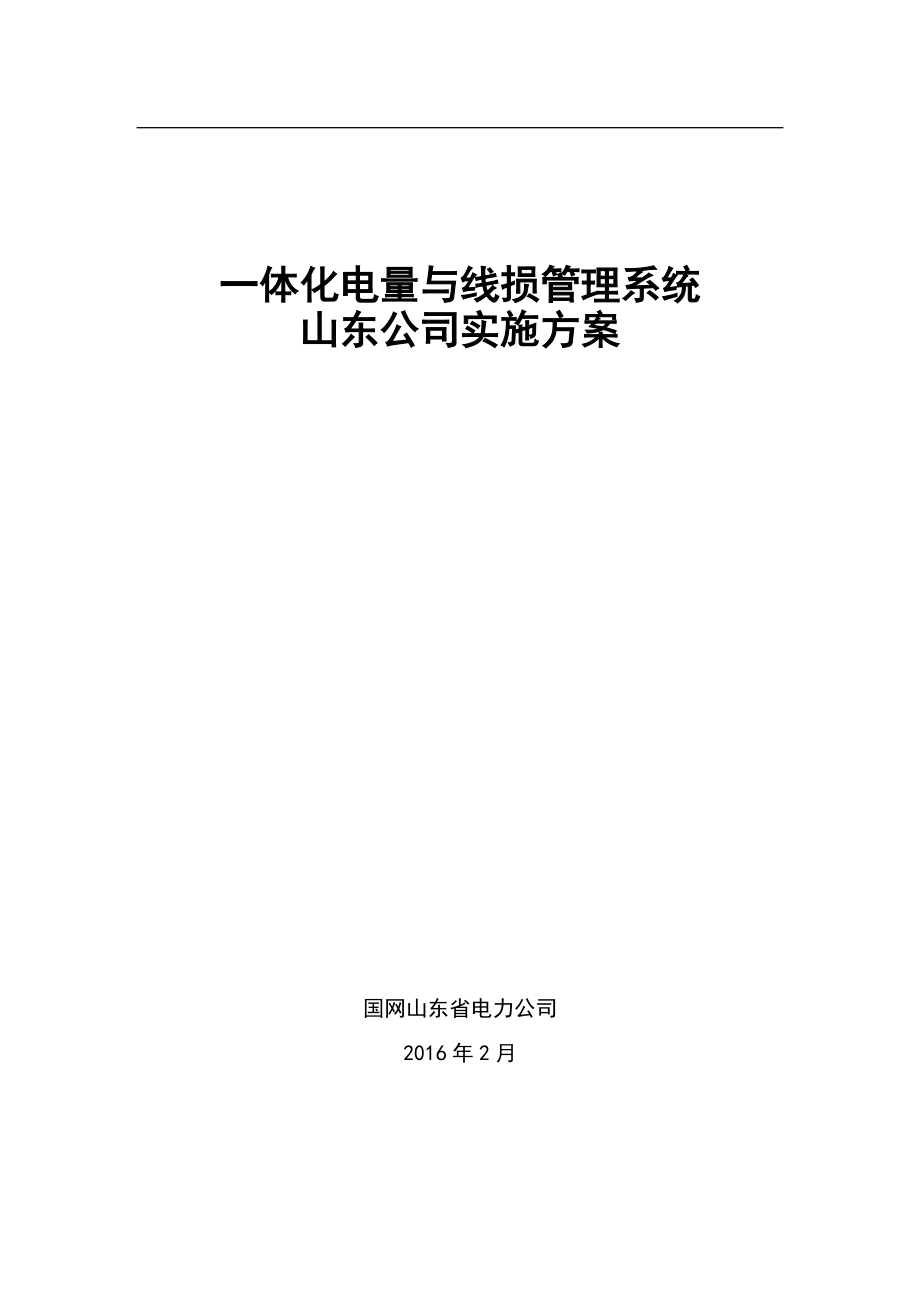 一体化电量与线损管理系统
山东公司实施方案

国网山东省电力公司

2016 年 2 月